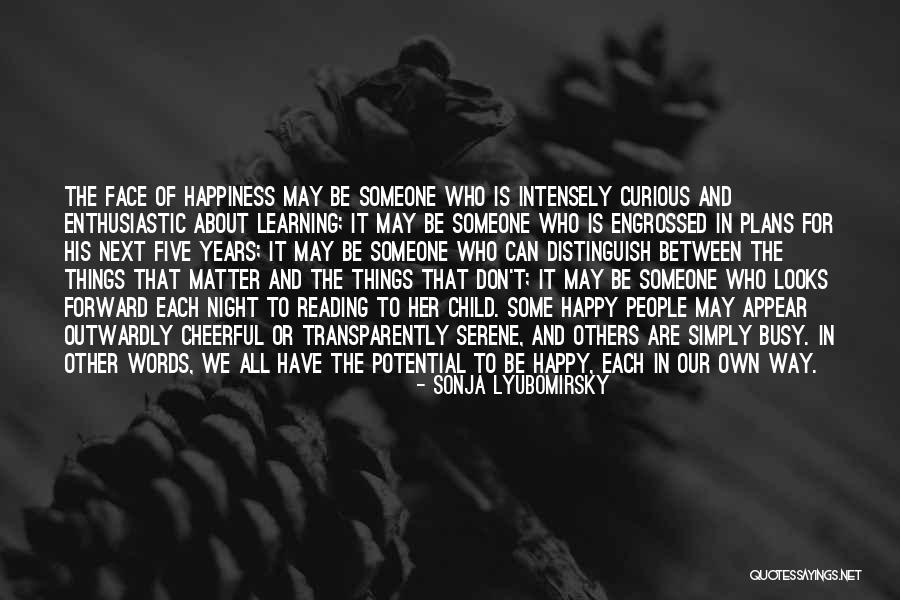 THE FACE OF HAPPINESS MAY BE SOMEONE WHO IS INTENSELY CURIOUS AND ENTHUSIASTIC ABOUT LEARNING; IT MAY BE SOMEONE WHO IS ENGROSSED IN PLANS FOR HIS NEXT FIVE YEARS; IT MAY BE SOMEONE WHO CAN DISTINGUISH BETWEEN THE THINGS THAT MATTER AND THE THINGS THAT DON'T; IT MAY BE SOMEONE WHO LOOKS FORWARD EACH NIGHT TO READING TO HER CHILD. SOME HAPPY PEOPLE MAY APPEAR OUTWARDLY CHEERFUL OR TRANSPARENTLY SERENE, AND OTHERS ARE SIMPLY BUSY. IN OTHER WORDS, WE ALL HAVE THE POTENTIAL TO BE HAPPY, EACH IN OUR OWN WAY.
- SONJA LYUBOMIRSKY

QUOTESSAYINGS.NET